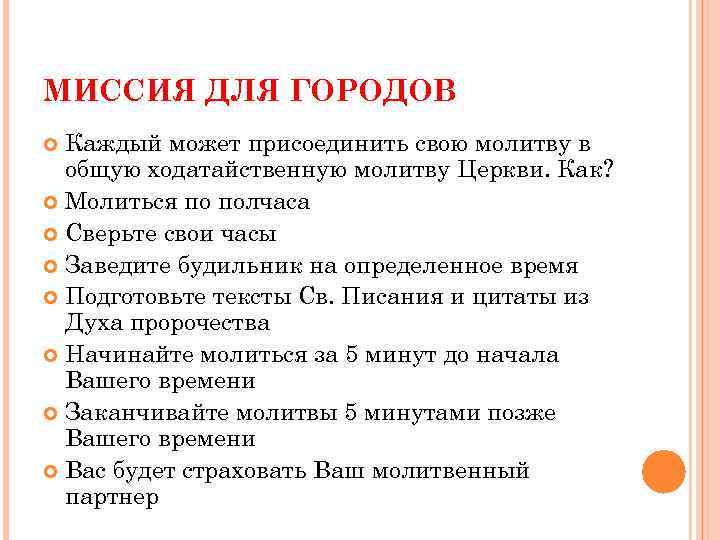 МИССИЯ ДЛЯ ГОРОДОВ

Каждый может присоединить свою молитву в общую ходатайственную молитву Церкви. Как?
Молиться по полчаса
Сверьте свои часы
Заведите будильник на определенное время
Подготовьте тексты Св. Писания и цитаты из Духа пророчества
Начинайте молиться за 5 минут до начала Вашего времени
Заканчивайте молитвы 5 минутами позже Вашего времени
Вас будет страховать Ваш молитвенный партнер